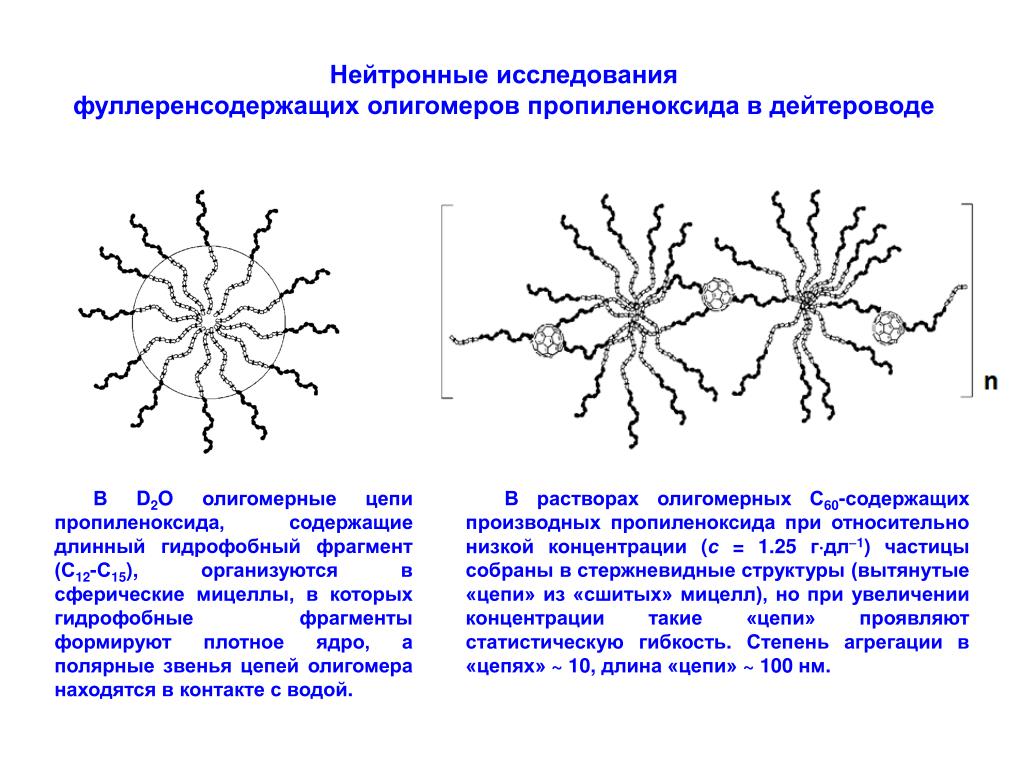 Нейтронные исследования
фуллеренсодержащих олигомеров пропиленоксида в дейтероводе

n

В $D_2O$ олигомерные цепи пропиленоксида, содержащие длинный гидрофобный фрагмент ($C_{12}$-$C_{15}$), организуются в сферические мицеллы, в которых гидрофобные фрагменты формируют плотное ядро, а полярные звенья цепей олигомера находятся в контакте с водой.

В растворах олигомерных $C_{60}$-содержащих производных пропиленоксида при относительно низкой концентрации ($c$ = 1.25 г·дл$^{-1}$) частицы собраны в стержневидные структуры (вытянутые «цепи» из «сшитых» мицелл), но при увеличении концентрации такие «цепи» проявляют статистическую гибкость. Степень агрегации в «цепях» ~ 10, длина «цепи» ~ 100 нм.